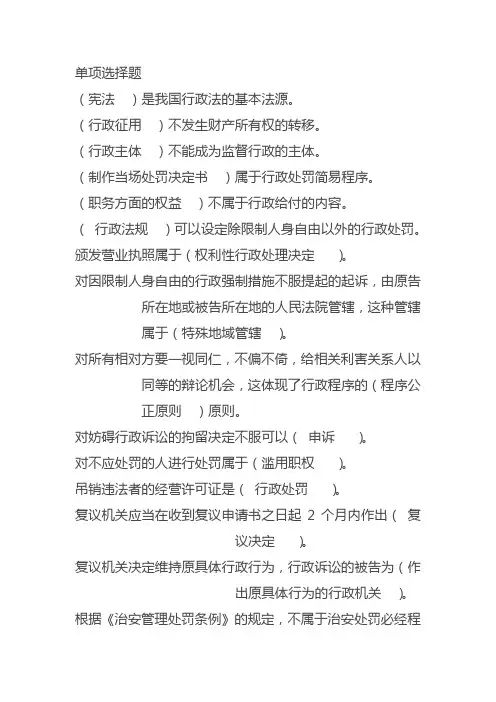 单项选择题

（宪法　）是我国行政法的基本法源。

（行政征用　）不发生财产所有权的转移。

（行政主体　）不能成为监督行政的主体。

（制作当场处罚决定书　）属于行政处罚简易程序。

（职务方面的权益　）不属于行政给付的内容。

（　行政法规　）可以设定除限制人身自由以外的行政处罚。

颁发营业执照属于（权利性行政处理决定　）。

对因限制人身自由的行政强制措施不服提起的起诉，由原告所在地或被告所在地的人民法院管辖，这种管辖属于（特殊地域管辖　）。

对所有相对方要一视同仁，不偏不倚，给相关利害关系人以同等的辩论机会，这体现了行政程序的（程序公正原则　）原则。

对妨碍行政诉讼的拘留决定不服可以（　申诉　）。

对不应处罚的人进行处罚属于（滥用职权　）。

吊销违法者的经营许可证是（　行政处罚　）。

复议机关应当在收到复议申请书之日起 2 个月内作出（　复议决定　）。

复议机关决定维持原具体行政行为，行政诉讼的被告为（作出原具体行为的行政机关　）。

根据《治安管理处罚条例》的规定，不属于治安处罚必经程